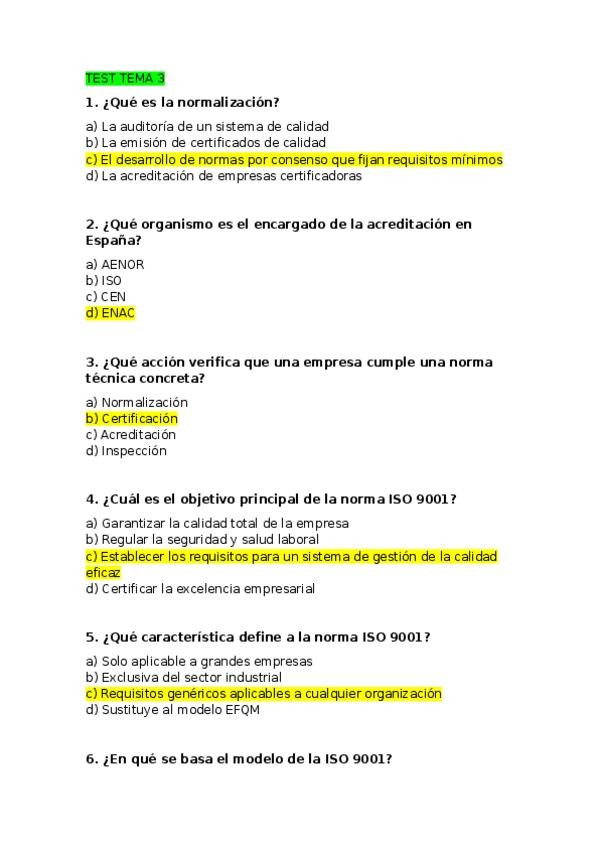 TEST TEMA 3

1. ¿Qué es la normalización?

a) La auditoría de un sistema de calidad
b) La emisión de certificados de calidad
c) El desarrollo de normas por consenso que fijan requisitos mínimos
d) La acreditación de empresas certificadoras

2. ¿Qué organismo es el encargado de la acreditación en España?

a) AENOR
b) ISO
c) CEN
d) ENAC

3. ¿Qué acción verifica que una empresa cumple una norma técnica concreta?

a) Normalización
b) Certificación
c) Acreditación
d) Inspección

4. ¿Cuál es el objetivo principal de la norma ISO 9001?

a) Garantizar la calidad total de la empresa
b) Regular la seguridad y salud laboral
c) Establecer los requisitos para un sistema de gestión de la calidad eficaz
d) Certificar la excelencia empresarial

5. ¿Qué característica define a la norma ISO 9001?

a) Solo aplicable a grandes empresas
b) Exclusiva del sector industrial
c) Requisitos genéricos aplicables a cualquier organización
d) Sustituye al modelo EFQM

6. ¿En qué se basa el modelo de la ISO 9001?